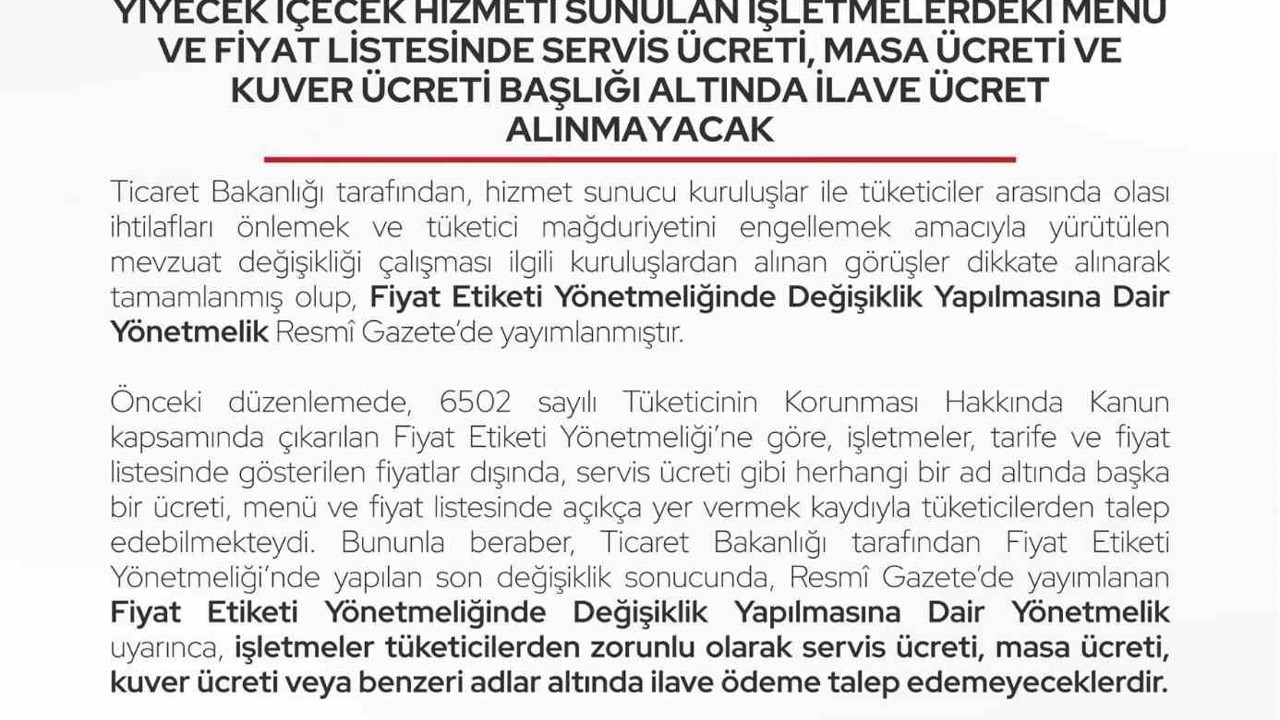 YİYECEK İÇECEK HİZMETİ SUNULAN İŞLETMELERDEKİ MENÜ VE FİYAT LİSTESİNDE SERVİS ÜCRETİ, MASA ÜCRETİ VE KUVER ÜCRETİ BAŞLIĞI ALTINDA İLAVE ÜCRET ALINMAYACAK

Ticaret Bakanlığı tarafından, hizmet sunucu kuruluşlar ile tüketiciler arasında olası ihtilafları önlemek ve tüketici mağduriyetini engellemek amacıyla yürütülen mevzuat değişikliği çalışması ilgili kuruluşlardan alınan görüşler dikkate alınarak tamamlanmış olup, Fiyat Etiketi Yönetmeliğinde Değişiklik Yapılmasına Dair Yönetmelik Resmî Gazete'de yayımlanmıştır.

Önceki düzenlemede, 6502 sayılı Tüketicinin Korunması Hakkında Kanun kapsamında çıkarılan Fiyat Etiketi Yönetmeliği'ne göre, işletmeler, tarife ve fiyat listesinde gösterilen fiyatlar dışında, servis ücreti gibi herhangi bir ad altında başka bir ücreti, menü ve fiyat listesinde açıkça yer vermek kaydıyla tüketicilerden talep edebilmekteydi. Bununla beraber, Ticaret Bakanlığı tarafından Fiyat Etiketi Yönetmeliği'nde yapılan son değişiklik sonucunda, Resmî Gazete'de yayımlanan Fiyat Etiketi Yönetmeliğinde Değişiklik Yapılmasına Dair Yönetmelik uyarınca, işletmeler tüketicilerden zorunlu olarak servis ücreti, masa ücreti, kuver ücreti veya benzeri adlar altında ilave ödeme talep edemeyeceklerdir.